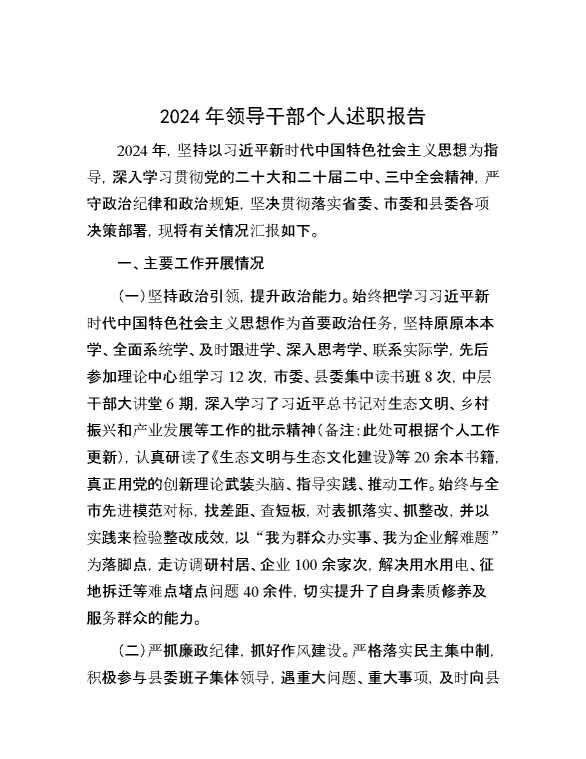 2024 年领导干部个人述职报告

2024 年，坚持以习近平新时代中国特色社会主义思想为指导，深入学习贯彻党的二十大和二十届二中、三中全会精神，严守政治纪律和政治规矩，坚决贯彻落实省委、市委和县委各项决策部署，现将有关情况汇报如下。

一、主要工作开展情况

（一）坚持政治引领，提升政治能力。始终把学习习近平新时代中国特色社会主义思想作为首要政治任务，坚持原原本本学、全面系统学、及时跟进学、深入思考学、联系实际学，先后参加理论中心组学习 12 次，市委、县委集中读书班 8 次，中层干部大讲堂 6 期，深入学习了习近平总书记对生态文明、乡村振兴和产业发展等工作的批示精神（备注：此处可根据个人工作更新），认真研读了《生态文明与生态文化建设》等 20 余本书籍，真正用党的创新理论武装头脑、指导实践、推动工作。始终与全市先进模范对标，找差距、查短板，对表抓落实、抓整改，并以实践来检验整改成效，以“我为群众办实事、我为企业解难题”为落脚点，走访调研村居、企业 100 余家次，解决用水用电、征地拆迁等难点堵点问题 40 余件，切实提升了自身素质修养及服务群众的能力。

（二）严抓廉政纪律，抓好作风建设。严格落实民主集中制，积极参与县委班子集体领导，遇重大问题、重大事项，及时向县